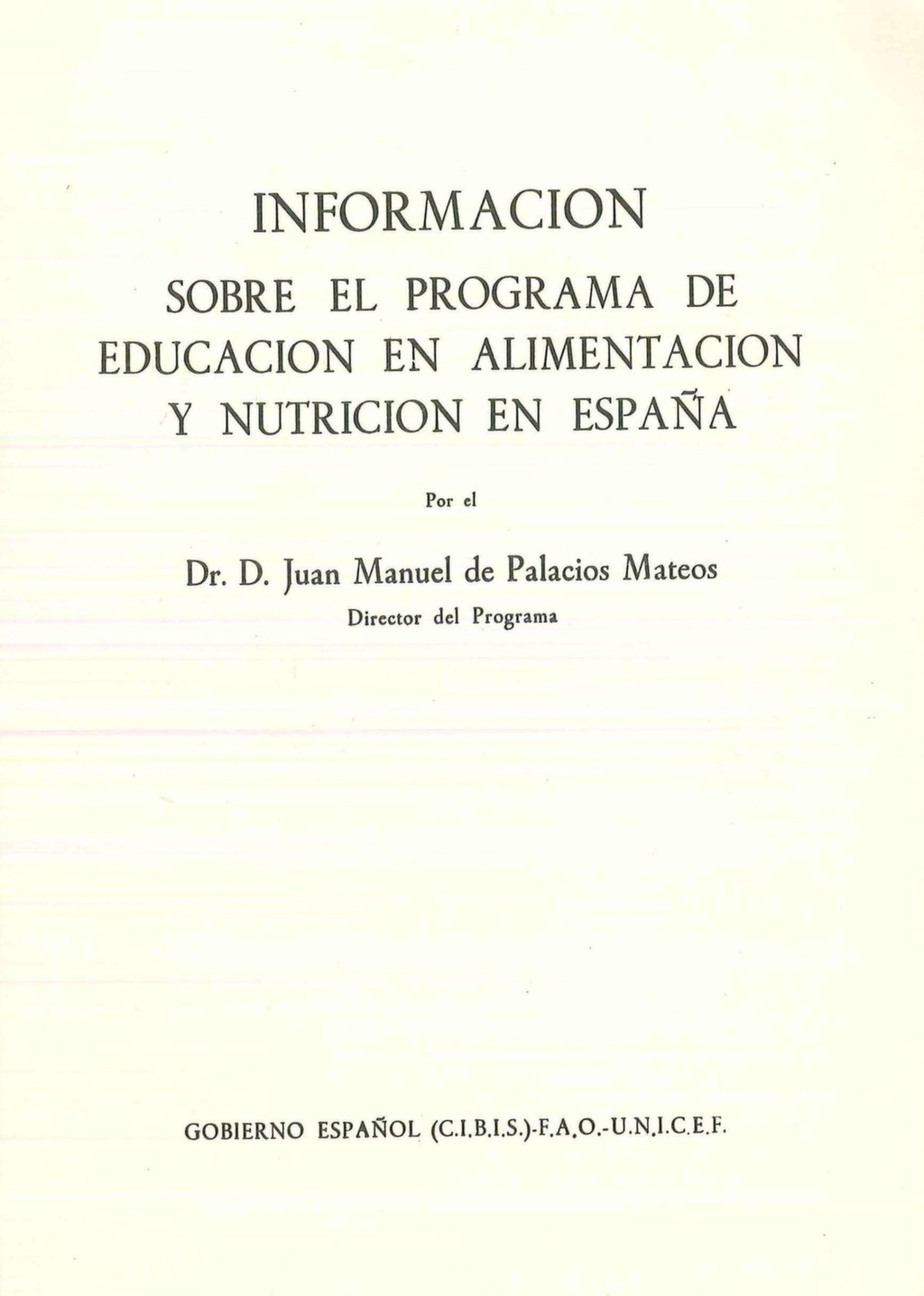 INFORMACION

SOBRE EL PROGRAMA DE EDUCACION EN ALIMENTACION Y NUTRICION EN ESPAÑA

Por el

Dr. D. Juan Manuel de Palacios Mateos
Director del Programa

GOBIERNO ESPAÑOL (C.I.B.I.S.)-F.A.O.-U.N.I.C.E.F.